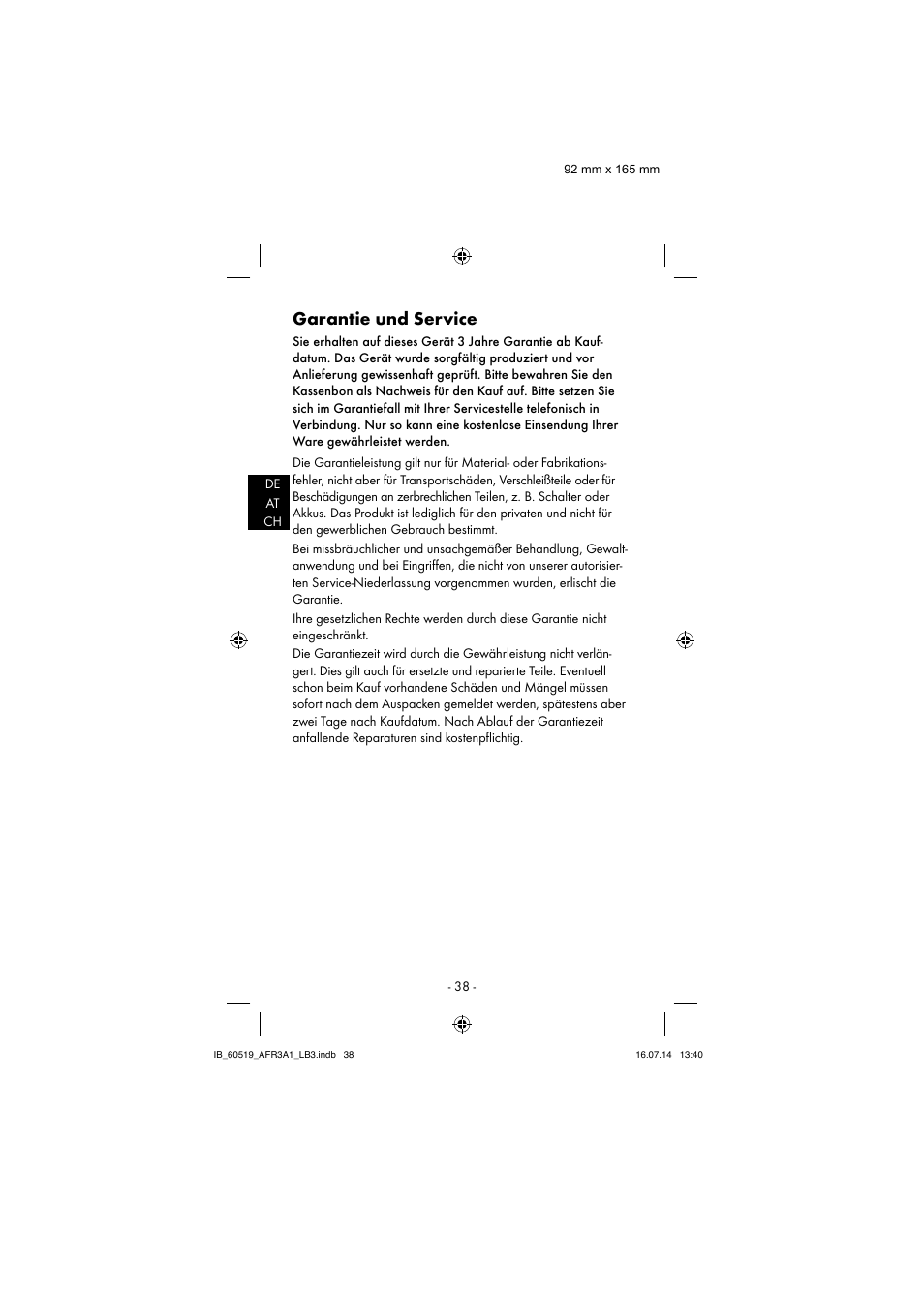 92 mm x 165 mm

Garantie und Service

Sie erhalten auf dieses Gerät 3 Jahre Garantie ab Kaufdatum. Das Gerät wurde sorgfältig produziert und vor Anlieferung gewissenhaft geprüft. Bitte bewahren Sie den Kassenbon als Nachweis für den Kauf auf. Bitte setzen Sie sich im Garantiefall mit Ihrer Servicestelle telefonisch in Verbindung. Nur so kann eine kostenlose Einsendung Ihrer Ware gewährleistet werden.

DE
AT
CH

Die Garantieleistung gilt nur für Material- oder Fabrikationsfehler, nicht aber für Transportschäden, Verschleißteile oder für Beschädigungen an zerbrechlichen Teilen, z. B. Schalter oder Akkus. Das Produkt ist lediglich für den privaten und nicht für den gewerblichen Gebrauch bestimmt.

Bei missbräuchlicher und unsachgemäßer Behandlung, Gewaltanwendung und bei Eingriffen, die nicht von unserer autorisierten Service-Niederlassung vorgenommen wurden, erlischt die Garantie.

Ihre gesetzlichen Rechte werden durch diese Garantie nicht eingeschränkt.

Die Garantiezeit wird durch die Gewährleistung nicht verlängert. Dies gilt auch für ersetzte und reparierte Teile. Eventuell schon beim Kauf vorhandene Schäden und Mängel müssen sofort nach dem Auspacken gemeldet werden, spätestens aber zwei Tage nach Kaufdatum. Nach Ablauf der Garantiezeit anfallende Reparaturen sind kostenpflichtig.

- 38 -

IB_60519_AFR3A1_LB3.indb 38

16.07.14 13:40